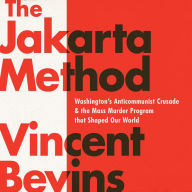 The Jakarta Method

Washington's Anticommunist Crusade & the Mass Murder Program that Shaped Our World

Vincent Bevins